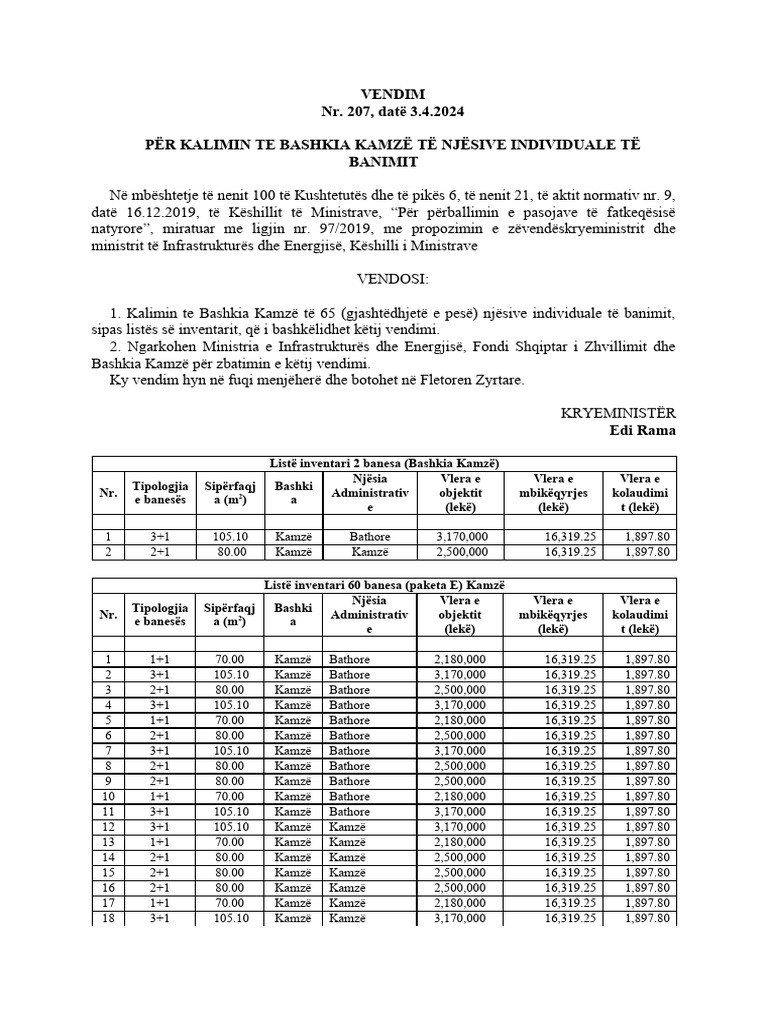 VENDIM
Nr. 207, datë 3.4.2024

PËR KALIMIN TE BASHKIA KAMZË TË NJËSIVE INDIVIDUALE TË BANIMIT

Në mbështetje të nenit 100 të Kushtetutës dhe të pikës 6, të nenit 21, të aktit normativ nr. 9, datë 16.12.2019, të Këshillit të Ministrave, "Për përballimin e pasojave të fatkeqësisë natyrore", miratuar me ligjin nr. 97/2019, me propozimin e zëvendëskryeministrit dhe ministrit të Infrastrukturës dhe Energjisë, Këshilli i Ministrave

VENDOSI:

1. Kalimin te Bashkia Kamzë të 65 (gjashtëdhjetë e pesë) njësive individuale të banimit, sipas listës së inventarit, që i bashkëlidhet këtij vendimi.
2. Ngarkohen Ministria e Infrastrukturës dhe Energjisë, Fondi Shqiptar i Zhvillimit dhe Bashkia Kamzë për zbatimin e këtij vendimi.
Ky vendim hyn në fuqi menjëherë dhe botohet në Fletoren Zyrtare.

KRYEMINISTËR
Edi Rama

Listë inventari 2 banesa (Bashkia Kamzë)

| Nr. | Tipologjia e banesës | Sipërfaqja ($m^2$) | Bashkia | Njësia Administrative | Vlera e objektit (lekë) | Vlera e mbikëqyrjes (lekë) | Vlera e kolaudimit (lekë) |
|---|---|---|---|---|---|---|---|
| | | | | | | | |
| 1 | 3+1 | 105.10 | Kamzë | Bathore | 3,170,000 | 16,319.25 | 1,897.80 |
| 2 | 2+1 | 80.00 | Kamzë | Kamzë | 2,500,000 | 16,319.25 | 1,897.80 |

Listë inventari 60 banesa (paketa E) Kamzë

| Nr. | Tipologjia e banesës | Sipërfaqja ($m^2$) | Bashkia | Njësia Administrative | Vlera e objektit (lekë) | Vlera e mbikëqyrjes (lekë) | Vlera e kolaudimit (lekë) |
|---|---|---|---|---|---|---|---|
| | | | | | | | |
| 1 | 1+1 | 70.00 | Kamzë | Bathore | 2,180,000 | 16,319.25 | 1,897.80 |
| 2 | 3+1 | 105.10 | Kamzë | Bathore | 3,170,000 | 16,319.25 | 1,897.80 |
| 3 | 2+1 | 80.00 | Kamzë | Bathore | 2,500,000 | 16,319.25 | 1,897.80 |
| 4 | 3+1 | 105.10 | Kamzë | Bathore | 3,170,000 | 16,319.25 | 1,897.80 |
| 5 | 1+1 | 70.00 | Kamzë | Bathore | 2,180,000 | 16,319.25 | 1,897.80 |
| 6 | 2+1 | 80.00 | Kamzë | Bathore | 2,500,000 | 16,319.25 | 1,897.80 |
| 7 | 3+1 | 105.10 | Kamzë | Bathore | 3,170,000 | 16,319.25 | 1,897.80 |
| 8 | 2+1 | 80.00 | Kamzë | Bathore | 2,500,000 | 16,319.25 | 1,897.80 |
| 9 | 2+1 | 80.00 | Kamzë | Bathore | 2,500,000 | 16,319.25 | 1,897.80 |
| 10 | 1+1 | 70.00 | Kamzë | Bathore | 2,180,000 | 16,319.25 | 1,897.80 |
| 11 | 3+1 | 105.10 | Kamzë | Bathore | 3,170,000 | 16,319.25 | 1,897.80 |
| 12 | 3+1 | 105.10 | Kamzë | Kamzë | 3,170,000 | 16,319.25 | 1,897.80 |
| 13 | 1+1 | 70.00 | Kamzë | Kamzë | 2,180,000 | 16,319.25 | 1,897.80 |
| 14 | 2+1 | 80.00 | Kamzë | Kamzë | 2,500,000 | 16,319.25 | 1,897.80 |
| 15 | 2+1 | 80.00 | Kamzë | Kamzë | 2,500,000 | 16,319.25 | 1,897.80 |
| 16 | 2+1 | 80.00 | Kamzë | Kamzë | 2,500,000 | 16,319.25 | 1,897.80 |
| 17 | 1+1 | 70.00 | Kamzë | Kamzë | 2,180,000 | 16,319.25 | 1,897.80 |
| 18 | 3+1 | 105.10 | Kamzë | Kamzë | 3,170,000 | 16,319.25 | 1,897.80 |